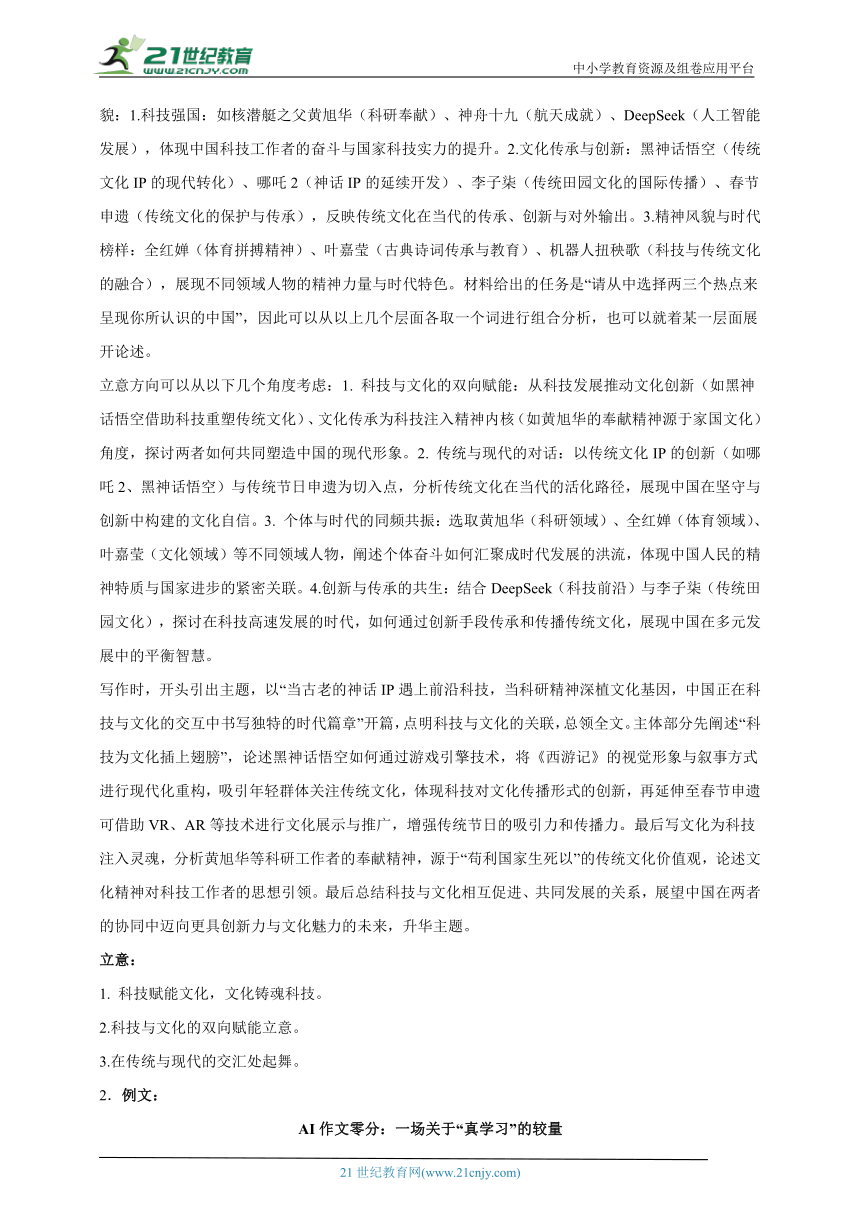 21世纪教育
www.21cnjy.com
中小学教育资源及组卷应用平台

貌：1.科技强国：如核潜艇之父黄旭华（科研奉献）、神舟十九（航天成就）、DeepSeek（人工智能发展），体现中国科技工作者的奋斗与国家科技实力的提升。2.文化传承与创新：黑神话悟空（传统文化 IP 的现代转化）、哪吒 2（神话 IP 的延续开发）、李子柒（传统田园文化的国际传播）、春节申遗（传统文化的保护与传承），反映传统文化在当代的传承、创新与对外输出。3.精神风貌与时代榜样：全红婵（体育拼搏精神）、叶嘉莹（古典诗词传承与教育）、机器人扭秧歌（科技与传统文化的融合），展现不同领域人物的精神力量与时代特色。材料给出的任务是“请从中选择两三个热点来呈现你所认识的中国”，因此可以从以上几个层面各取一个词进行组合分析，也可以就着某一层面展开论述。

立意方向可以从以下几个角度考虑：1. 科技与文化的双向赋能：从科技发展推动文化创新（如黑神话悟空借助科技重塑传统文化）、文化传承为科技注入精神内核（如黄旭华的奉献精神源于家国文化）角度，探讨两者如何共同塑造中国的现代形象。2. 传统与现代的对话：以传统文化 IP 的创新（如哪吒 2、黑神话悟空）与传统节日申遗为切入点，分析传统文化在当代的活化路径，展现中国在坚守与创新中构建的文化自信。3. 个体与时代的同频共振：选取黄旭华（科研领域）、全红婵（体育领域）、叶嘉莹（文化领域）等不同领域人物，阐述个体奋斗如何汇聚成时代发展的洪流，体现中国人民的精神特质与国家进步的紧密关联。4.创新与传承的共生：结合 DeepSeek（科技前沿）与李子柒（传统田园文化），探讨在科技高速发展的时代，如何通过创新手段传承和传播传统文化，展现中国在多元发展中的平衡智慧。

写作时，开头引出主题，以“当古老的神话 IP 遇上前沿科技，当科研精神深植文化基因，中国正在科技与文化的交互中书写独特的时代篇章”开篇，点明科技与文化的关联，总领全文。主体部分先阐述“科技为文化插上翅膀”，论述黑神话悟空如何通过游戏引擎技术，将《西游记》的视觉形象与叙事方式进行现代化重构，吸引年轻群体关注传统文化，体现科技对文化传播形式的创新，再延伸至春节申遗可借助 VR、AR 等技术进行文化展示与推广，增强传统节日的吸引力和传播力。最后写文化为科技注入灵魂，分析黄旭华等科研工作者的奉献精神，源于“苟利国家生死以”的传统文化价值观，论述文化精神对科技工作者的思想引领。最后总结科技与文化相互促进、共同发展的关系，展望中国在两者的协同中迈向更具创新力与文化魅力的未来，升华主题。

立意：

1. 科技赋能文化，文化铸魂科技。

2.科技与文化的双向赋能立意。

3.在传统与现代的交汇处起舞。

2．例文：

AI 作文零分：一场关于“真学习”的较量

21 世纪教育网(www.21cnjy.com)